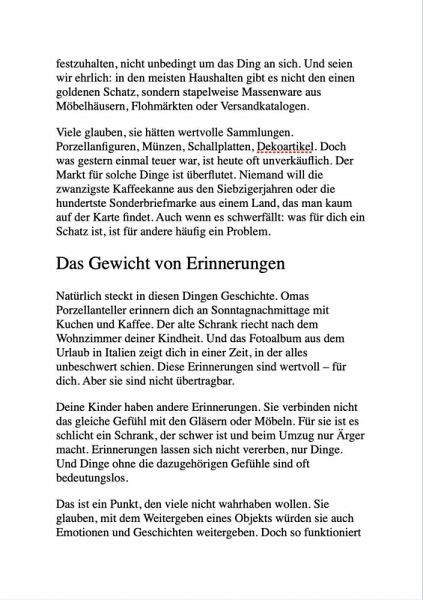 festzuhalten, nicht unbedingt um das Ding an sich. Und seien wir ehrlich: in den meisten Haushalten gibt es nicht den einen goldenen Schatz, sondern stapelweise Massenware aus Möbelhäusern, Flohmärkten oder Versandkatalogen.

Viele glauben, sie hätten wertvolle Sammlungen. Porzellanfiguren, Münzen, Schallplatten, Dekoartikel. Doch was gestern einmal teuer war, ist heute oft unverkäuflich. Der Markt für solche Dinge ist überflutet. Niemand will die zwanzigste Kaffeekanne aus den Siebzigerjahren oder die hundertste Sonderbriefmarke aus einem Land, das man kaum auf der Karte findet. Auch wenn es schwerfällt: was für dich ein Schatz ist, ist für andere häufig ein Problem.

Das Gewicht von Erinnerungen

Natürlich steckt in diesen Dingen Geschichte. Omas Porzellanteller erinnern dich an Sonntagnachmittage mit Kuchen und Kaffee. Der alte Schrank riecht nach dem Wohnzimmer deiner Kindheit. Und das Fotoalbum aus dem Urlaub in Italien zeigt dich in einer Zeit, in der alles unbeschwert schien. Diese Erinnerungen sind wertvoll – für dich. Aber sie sind nicht übertragbar.

Deine Kinder haben andere Erinnerungen. Sie verbinden nicht das gleiche Gefühl mit den Gläsern oder Möbeln. Für sie ist es schlicht ein Schrank, der schwer ist und beim Umzug nur Ärger macht. Erinnerungen lassen sich nicht vererben, nur Dinge. Und Dinge ohne die dazugehörigen Gefühle sind oft bedeutungslos.

Das ist ein Punkt, den viele nicht wahrhaben wollen. Sie glauben, mit dem Weitergeben eines Objekts würden sie auch Emotionen und Geschichten weitergeben. Doch so funktioniert